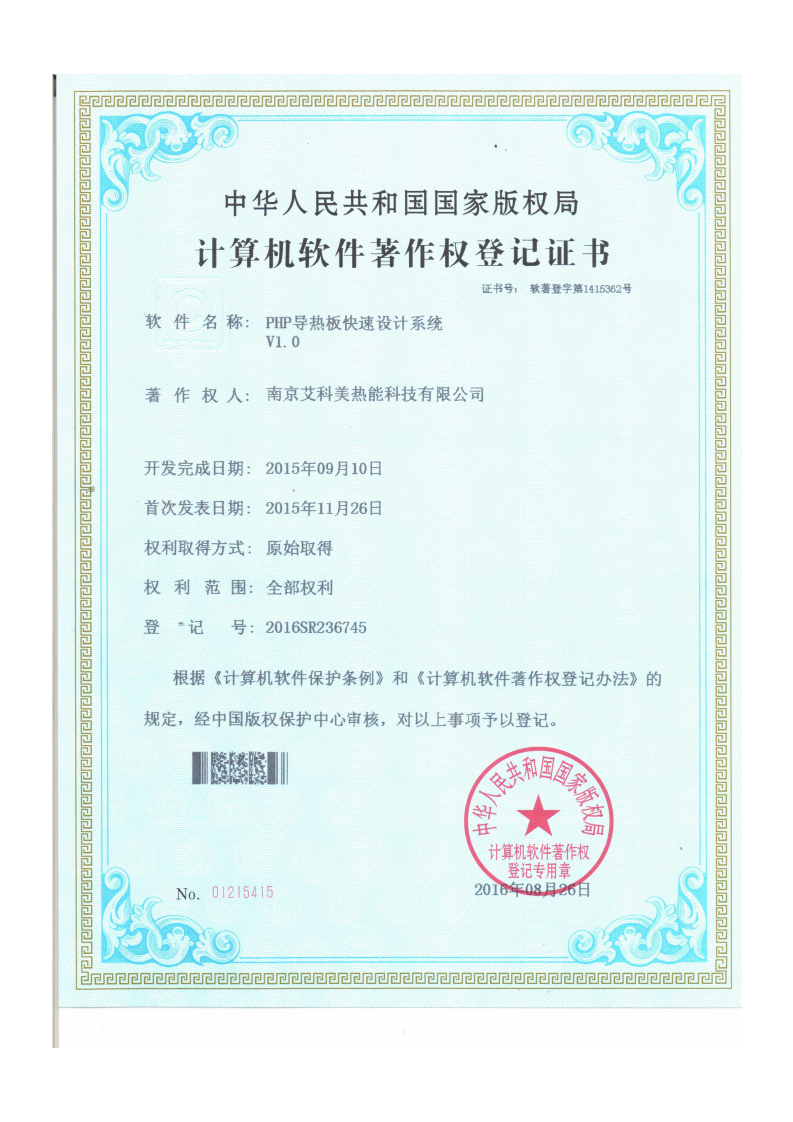 中华人民共和国国家版权局

计算机软件著作权登记证书

证书号： 软著登字第1415362号

软 件 名 称： PHP导热板快速设计系统 V1.0

著 作 权 人： 南京艾科美热能科技有限公司

开发完成日期： 2015年09月10日

首次发表日期： 2015年11月26日

权利取得方式： 原始取得

权 利 范 围： 全部权利

登 记 号： 2016SR236745

根据《计算机软件保护条例》和《计算机软件著作权登记办法》的规定，经中国版权保护中心审核，对以上事项予以登记。

中华人民共和国国家版权局
计算机软件著作权登记专用章

No. 01215415

2016年08月26日